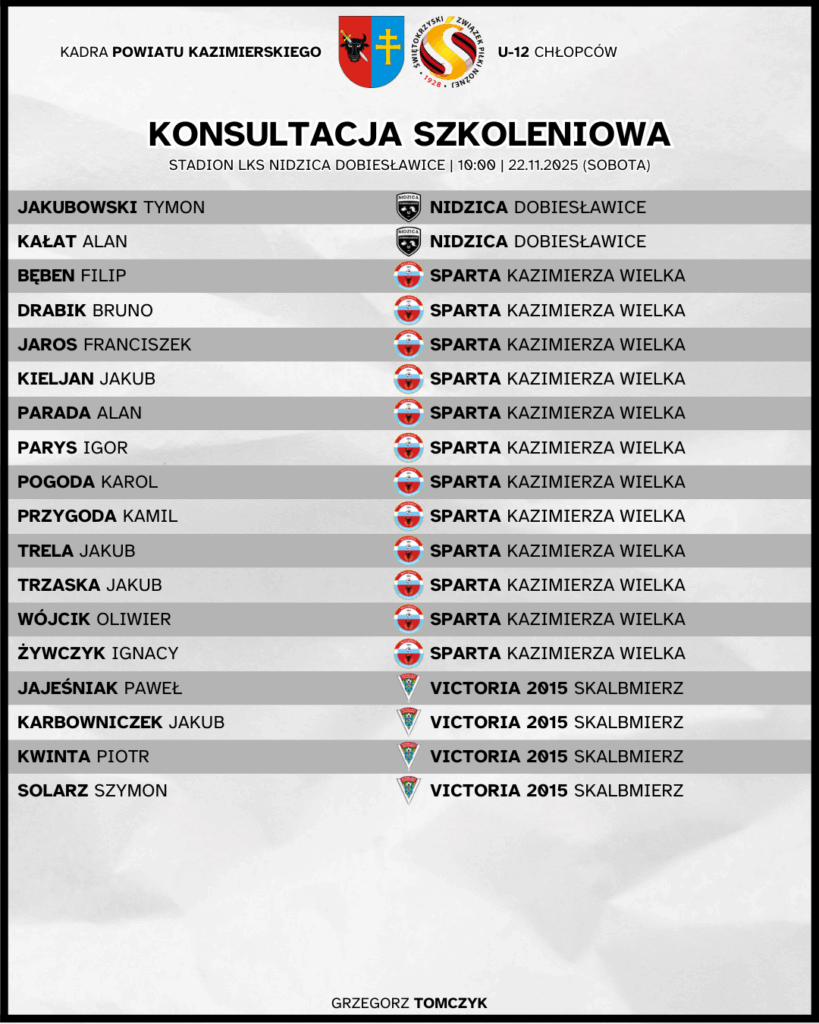 KADRA POWIATU KAZIMIERSKIEGO

ŚWIĘTOKRZYSKI ZWIĄZEK PIŁKI NOŻNEJ 1928

U-12 CHŁOPCÓW

KONSULTACJA SZKOLENIOWA

STADION LKS NIDZICA DOBIESŁAWICE | 10:00 | 22.11.2025 (SOBOTA)

| | |
|---|---|
| JAKUBOWSKI TYMON | NIDZICA DOBIESŁAWICE |
| KAŁAT ALAN | NIDZICA DOBIESŁAWICE |
| BĘBEN FILIP | SPARTA KAZIMIERZA WIELKA |
| DRABIK BRUNO | SPARTA KAZIMIERZA WIELKA |
| JAROS FRANCISZEK | SPARTA KAZIMIERZA WIELKA |
| KIELJAN JAKUB | SPARTA KAZIMIERZA WIELKA |
| PARADA ALAN | SPARTA KAZIMIERZA WIELKA |
| PARYS IGOR | SPARTA KAZIMIERZA WIELKA |
| POGODA KAROL | SPARTA KAZIMIERZA WIELKA |
| PRZYGODA KAMIL | SPARTA KAZIMIERZA WIELKA |
| TRELA JAKUB | SPARTA KAZIMIERZA WIELKA |
| TRZASKA JAKUB | SPARTA KAZIMIERZA WIELKA |
| WÓJCIK OLIWIER | SPARTA KAZIMIERZA WIELKA |
| ŻYWCZYK IGNACY | SPARTA KAZIMIERZA WIELKA |
| JAJEŚNIAK PAWEŁ | VICTORIA 2015 SKALBMIERZ |
| KARBOWNICZEK JAKUB | VICTORIA 2015 SKALBMIERZ |
| KWINTA PIOTR | VICTORIA 2015 SKALBMIERZ |
| SOLARZ SZYMON | VICTORIA 2015 SKALBMIERZ |

GRZEGORZ TOMCZYK